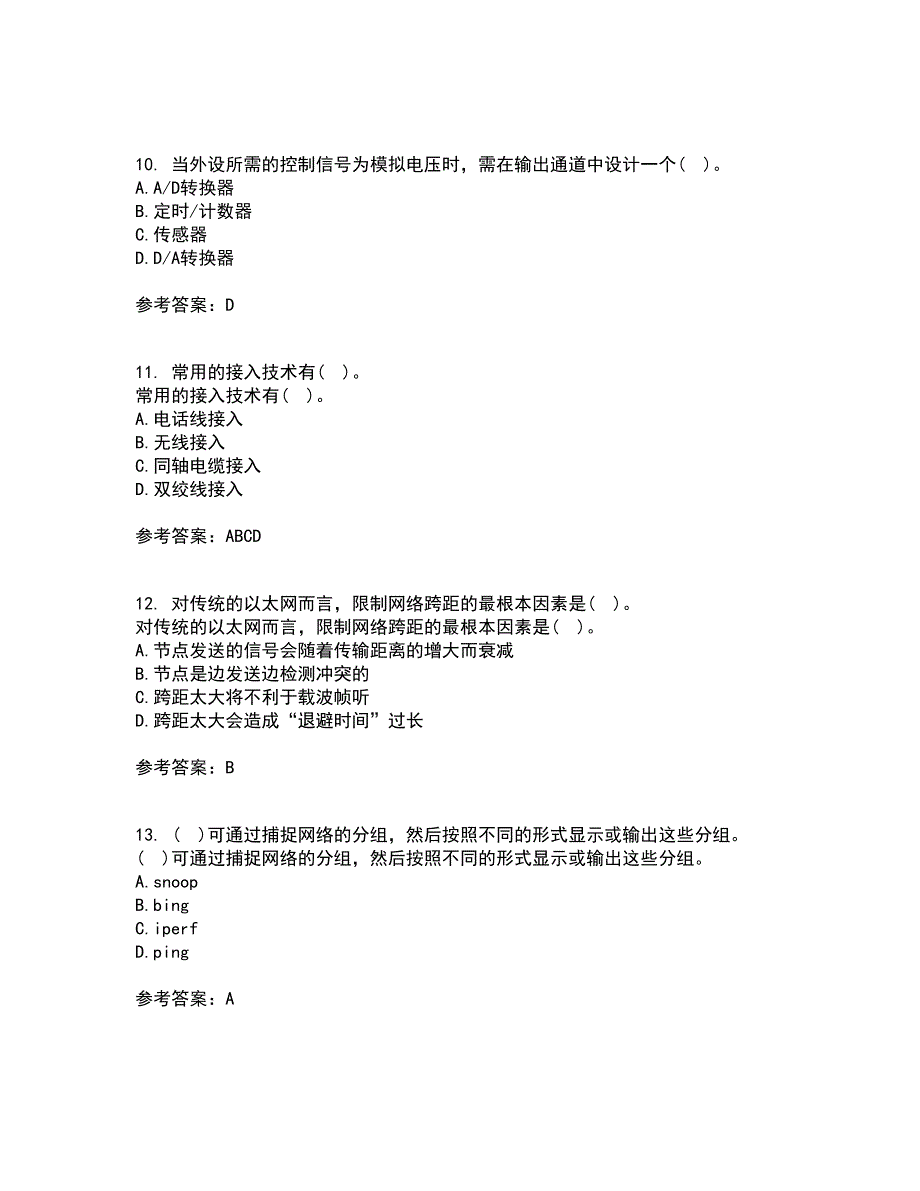 10. 当外设所需的控制信号为模拟电压时，需在输出通道中设计一个（ ）。
A.A/D转换器
B.定时/计数器
C.传感器
D.D/A转换器

参考答案：D

11. 常用的接入技术有（ ）。
常用的接入技术有（ ）。
A.电话线接入
B.无线接入
C.同轴电缆接入
D.双绞线接入

参考答案：ABCD

12. 对传统的以太网而言，限制网络跨距的最根本因素是（ ）。
对传统的以太网而言，限制网络跨距的最根本因素是（ ）。
A.节点发送的信号会随着传输距离的增大而衰减
B.节点是边发送边检测冲突的
C.跨距太大将不利于载波帧听
D.跨距太大会造成“退避时间”过长

参考答案：B

13. （ ）可通过捕捉网络的分组，然后按照不同的形式显示或输出这些分组。
（ ）可通过捕捉网络的分组，然后按照不同的形式显示或输出这些分组。
A.snoop
B.bing
C.iperf
D.ping

参考答案：A